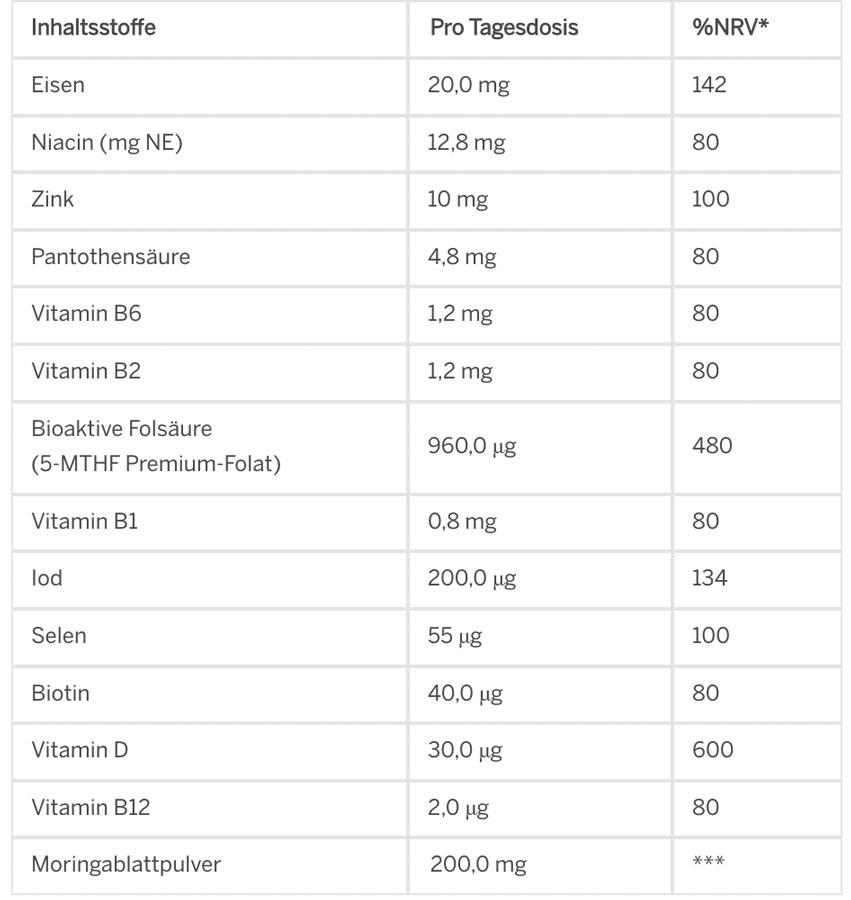 | Inhaltsstoffe | Pro Tagesdosis | %NRV* |
|---|---|---|
| Eisen | 20,0 mg | 142 |
| Niacin (mg NE) | 12,8 mg | 80 |
| Zink | 10 mg | 100 |
| Pantothensäure | 4,8 mg | 80 |
| Vitamin B6 | 1,2 mg | 80 |
| Vitamin B2 | 1,2 mg | 80 |
| Bioaktive Folsäure (5-MTHF Premium-Folat) | 960,0 µg | 480 |
| Vitamin B1 | 0,8 mg | 80 |
| Iod | 200,0 µg | 134 |
| Selen | 55 µg | 100 |
| Biotin | 40,0 µg | 80 |
| Vitamin D | 30,0 µg | 600 |
| Vitamin B12 | 2,0 µg | 80 |
| Moringablattpulver | 200,0 mg | *** |